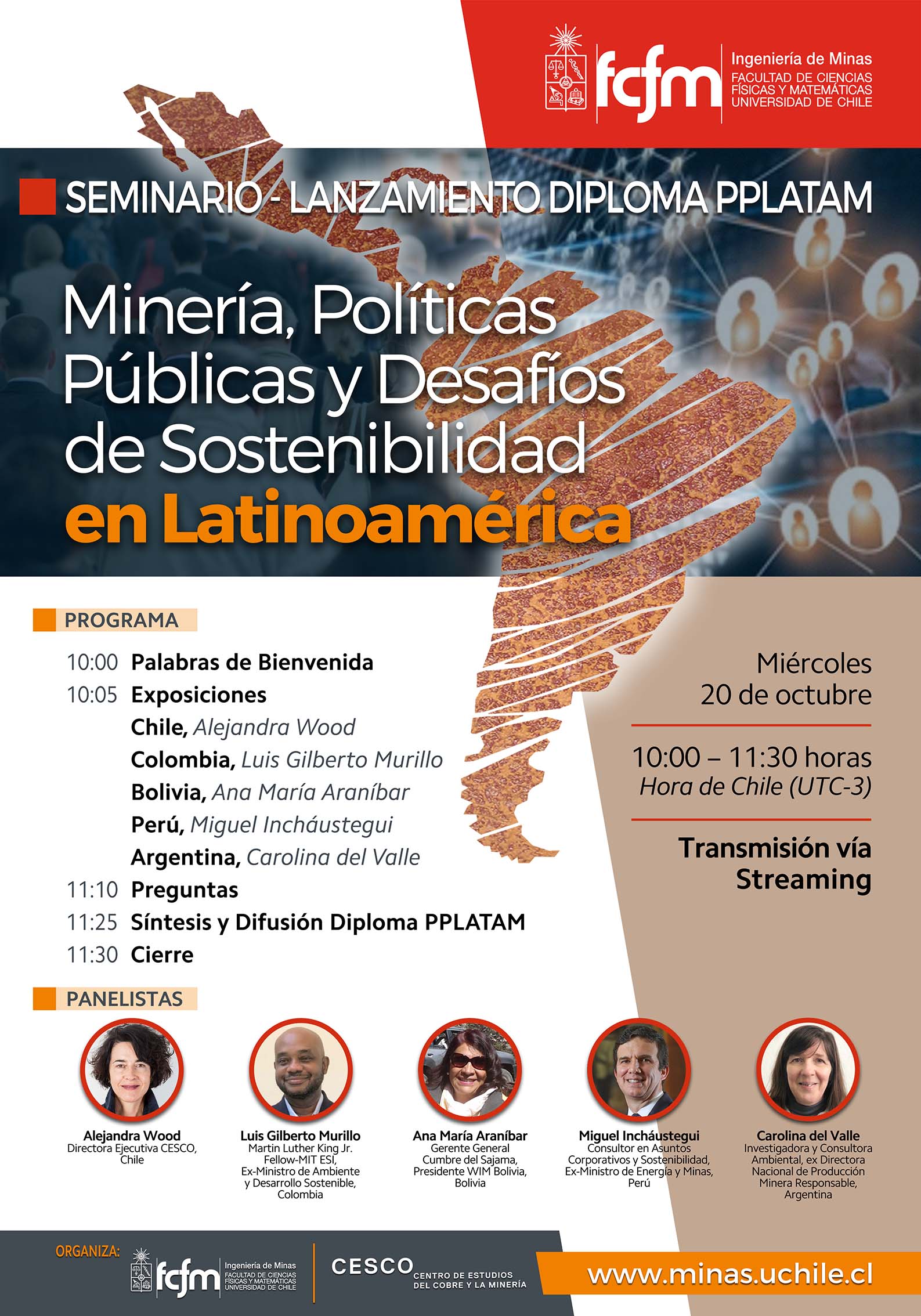 fcfm
Ingeniería de Minas
FACULTAD DE CIENCIAS FÍSICAS Y MATEMÁTICAS UNIVERSIDAD DE CHILE

SEMINARIO - LANZAMIENTO DIPLOMA PPLATAM

Minería, Políticas Públicas y Desafíos de Sostenibilidad en Latinoamérica

PROGRAMA

10:00 Palabras de Bienvenida
10:05 Exposiciones
Chile, Alejandra Wood
Colombia, Luis Gilberto Murillo
Bolivia, Ana María Araníbar
Perú, Miguel Incháustegui
Argentina, Carolina del Valle
11:10 Preguntas
11:25 Síntesis y Difusión Diploma PPLATAM
11:30 Cierre

Miércoles
20 de octubre

10:00 – 11:30 horas
Hora de Chile (UTC-3)

Transmisión vía Streaming

PANELISTAS

Alejandra Wood
Directora Ejecutiva CESCO, Chile

Luis Gilberto Murillo
Martin Luther King Jr. Fellow-MIT ESI, Ex-Ministro de Ambiente y Desarrollo Sostenible, Colombia

Ana María Araníbar
Gerente General Cumbre del Sajama, Presidente WIM Bolivia, Bolivia

Miguel Incháustegui
Consultor en Asuntos Corporativos y Sostenibilidad, Ex-Ministro de Energía y Minas, Perú

Carolina del Valle
Investigadora y Consultora Ambiental, ex Directora Nacional de Producción Minera Responsable, Argentina

ORGANIZA:
fcfm
Ingeniería de Minas
FACULTAD DE CIENCIAS FÍSICAS Y MATEMÁTICAS UNIVERSIDAD DE CHILE
CESCO
CENTRO DE ESTUDIOS DEL COBRE Y LA MINERÍA

www.minas.uchile.cl